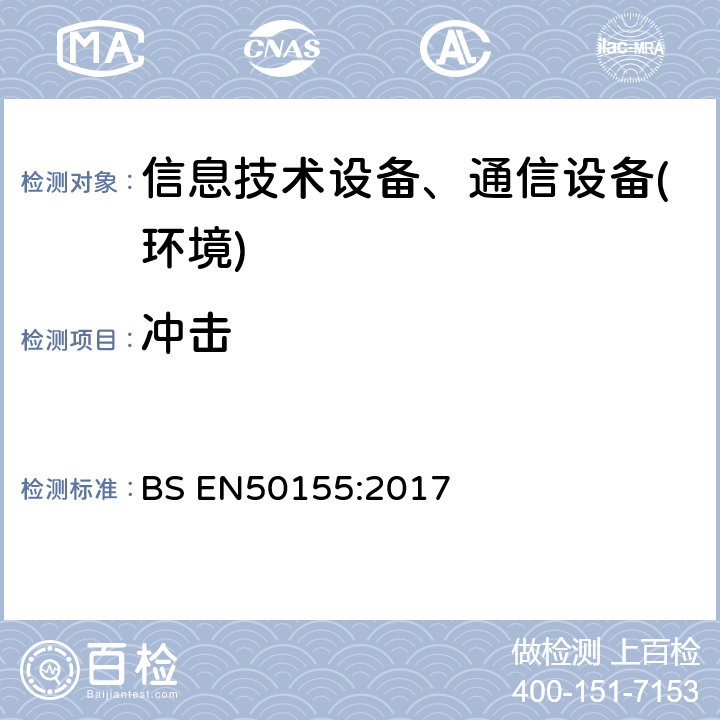 MA CNAS AL ilac-MRA

检测对象： 信息技术设备、通信设备(环境)

检测项目： 冲击

检测标准： BS EN50155:2017

百检 Baijiantest.com

做检测 上百检
400-151-7153